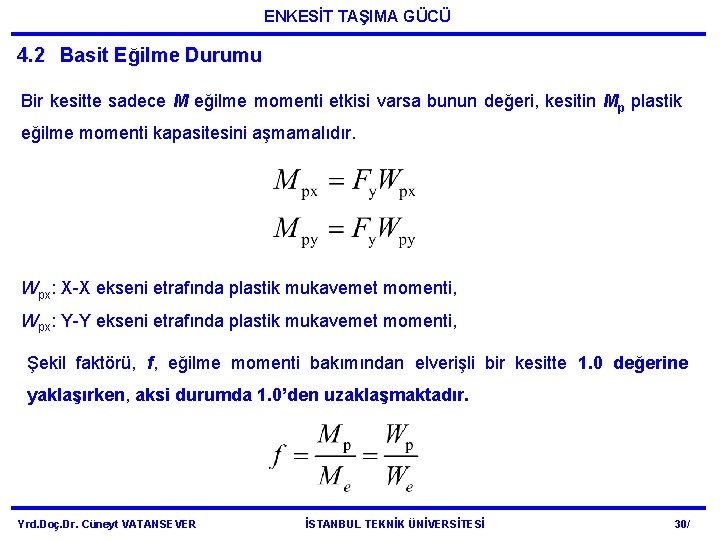 ENKESİT TAŞIMA GÜCÜ

4.2 Basit Eğilme Durumu

Bir kesitte sadece $M$ eğilme momenti etkisi varsa bunun değeri, kesitin $M_p$ plastik eğilme momenti kapasitesini aşmamalıdır.

$M_{px} = F_y W_{px}$

$M_{py} = F_y W_{py}$

$W_{px}$: X-X ekseni etrafında plastik mukavemet momenti,

$W_{px}$: Y-Y ekseni etrafında plastik mukavemet momenti,

Şekil faktörü, $f$, eğilme momenti bakımından elverişli bir kesitte 1.0 değerine yaklaşırken, aksi durumda 1.0'den uzaklaşmaktadır.

$f = \frac{M_p}{M_e} = \frac{W_p}{W_e}$

Yrd.Doç.Dr. Cüneyt VATANSEVER

İSTANBUL TEKNİK ÜNİVERSİTESİ

30/